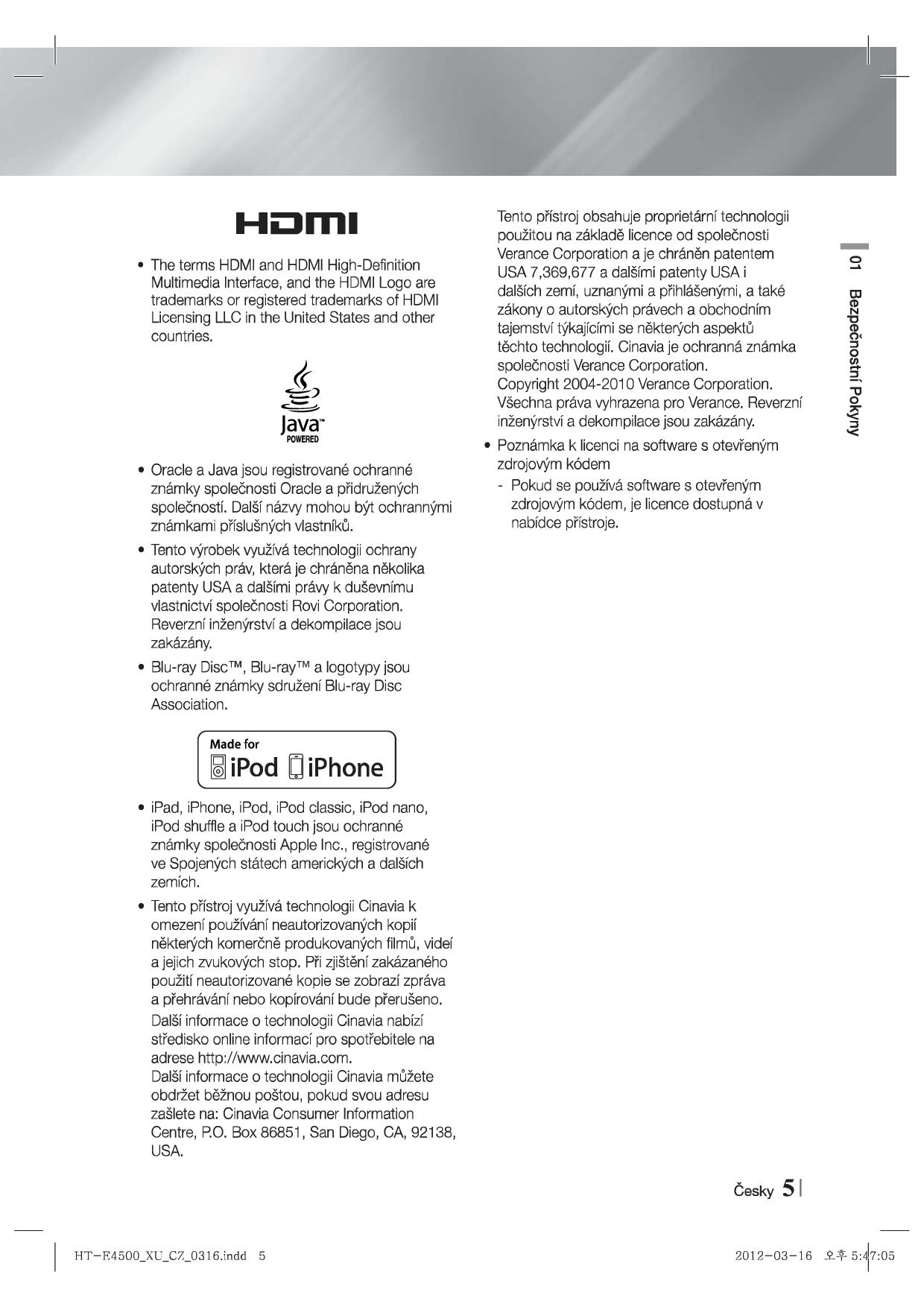 HDMI

• The terms HDMI and HDMI High-Definition Multimedia Interface, and the HDMI Logo are trademarks or registered trademarks of HDMI Licensing LLC in the United States and other countries.

Java™ POWERED

• Oracle a Java jsou registrované ochranné známky společnosti Oracle a přidružených společností. Další názvy mohou být ochrannými známkami příslušných vlastníků.

• Tento výrobek využívá technologii ochrany autorských práv, která je chráněna několika patenty USA a dalšími právy k duševnímu vlastnictví společnosti Rovi Corporation. Reverzní inženýrství a dekompilace jsou zakázány.

• Blu-ray Disc™, Blu-ray™ a logotypy jsou ochranné známky sdružení Blu-ray Disc Association.

Made for iPod iPhone

• iPad, iPhone, iPod, iPod classic, iPod nano, iPod shuffle a iPod touch jsou ochranné známky společnosti Apple Inc., registrované ve Spojených státech amerických a dalších zemích.

• Tento přístroj využívá technologii Cinavia k omezení používání neautorizovaných kopií některých komerčně produkovaných filmů, videí a jejich zvukových stop. Při zjištění zakázaného použití neautorizované kopie se zobrazí zpráva a přehrávání nebo kopírování bude přerušeno.
Další informace o technologii Cinavia nabízí středisko online informací pro spotřebitele na adrese http://www.cinavia.com.
Další informace o technologii Cinavia můžete obdržet běžnou poštou, pokud svou adresu zašlete na: Cinavia Consumer Information Centre, P.O. Box 86851, San Diego, CA, 92138, USA.

Tento přístroj obsahuje proprietární technologii použitou na základě licence od společnosti Verance Corporation a je chráněn patentem USA 7,369,677 a dalšími patenty USA i dalších zemí, uznanými a přihlášenými, a také zákony o autorských právech a obchodním tajemství týkajícími se některých aspektů těchto technologií. Cinavia je ochranná známka společnosti Verance Corporation.
Copyright 2004-2010 Verance Corporation. Všechna práva vyhrazena pro Verance. Reverzní inženýrství a dekompilace jsou zakázány.

• Poznámka k licenci na software s otevřeným zdrojovým kódem
- Pokud se používá software s otevřeným zdrojovým kódem, je licence dostupná v nabídce přístroje.

01 Bezpečnostní Pokyny

Česky 5

HT-E4500_XU_CZ_0316.indd 5

2012-03-16 오후 5:47:05